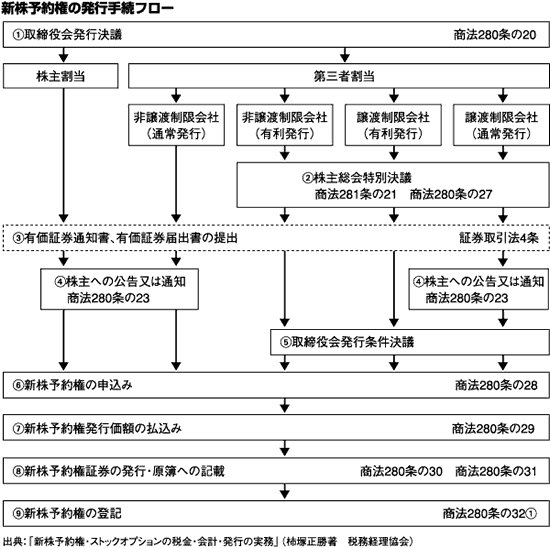 新株予約権の発行手続フロー

①取締役会発行決議　商法280条の20

株主割当

第三者割当

非譲渡制限会社（通常発行）

非譲渡制限会社（有利発行）

譲渡制限会社（有利発行）

譲渡制限会社（通常発行）

②株主総会特別決議　商法281条の21　商法280条の27

③有価証券通知書、有価証券届出書の提出　証券取引法4条

④株主への公告又は通知　商法280条の23

④株主への公告又は通知　商法280条の23

⑤取締役会発行条件決議

⑥新株予約権の申込み　商法280条の28

⑦新株予約権発行価額の払込み　商法280条の29

⑧新株予約権証券の発行・原簿への記載　商法280条の30　商法280条の31

⑨新株予約権の登記　商法280条の32①

出典：「新株予約権・ストックオプションの税金・会計・発行の実務」（柿塚正勝著　税務経理協会）